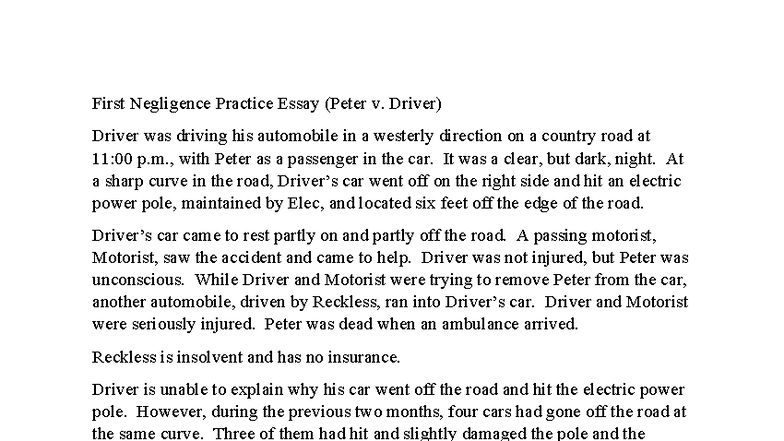 First Negligence Practice Essay (Peter v. Driver)

Driver was driving his automobile in a westerly direction on a country road at 11:00 p.m., with Peter as a passenger in the car. It was a clear, but dark, night. At a sharp curve in the road, Driver's car went off on the right side and hit an electric power pole, maintained by Elec, and located six feet off the edge of the road.

Driver's car came to rest partly on and partly off the road. A passing motorist, Motorist, saw the accident and came to help. Driver was not injured, but Peter was unconscious. While Driver and Motorist were trying to remove Peter from the car, another automobile, driven by Reckless, ran into Driver's car. Driver and Motorist were seriously injured. Peter was dead when an ambulance arrived.

Reckless is insolvent and has no insurance.

Driver is unable to explain why his car went off the road and hit the electric power pole. However, during the previous two months, four cars had gone off the road at the same curve. Three of them had hit and slightly damaged the pole and the